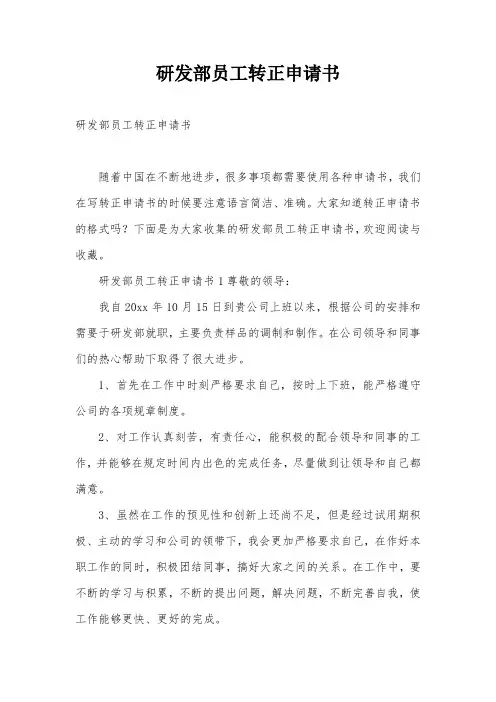 研发部员工转正申请书

研发部员工转正申请书

随着中国在不断地进步，很多事项都需要使用各种申请书，我们在写转正申请书的时候要注意语言简洁、准确。大家知道转正申请书的格式吗？下面是为大家收集的研发部员工转正申请书，欢迎阅读与收藏。

研发部员工转正申请书 1 尊敬的领导：

我自 20xx 年 10 月 15 日到贵公司上班以来，根据公司的安排和需要于研发部就职，主要负责样品的调制和制作。在公司领导和同事们的热心帮助下取得了很大进步。

1、首先在工作中时刻严格要求自己，按时上下班，能严格遵守公司的各项规章制度。

2、对工作认真刻苦，有责任心，能积极的配合领导和同事的工作，并能够在规定时间内出色的完成任务，尽量做到让领导和自己都满意。

3、虽然在工作的预见性和创新上还尚不足，但是经过试用期积极、主动的学习和公司的领带下，我会更加严格要求自己，在作好本职工作的同时，积极团结同事，搞好大家之间的关系。在工作中，要不断的学习与积累，不断的提出问题，解决问题，不断完善自我，使工作能够更快、更好的完成。